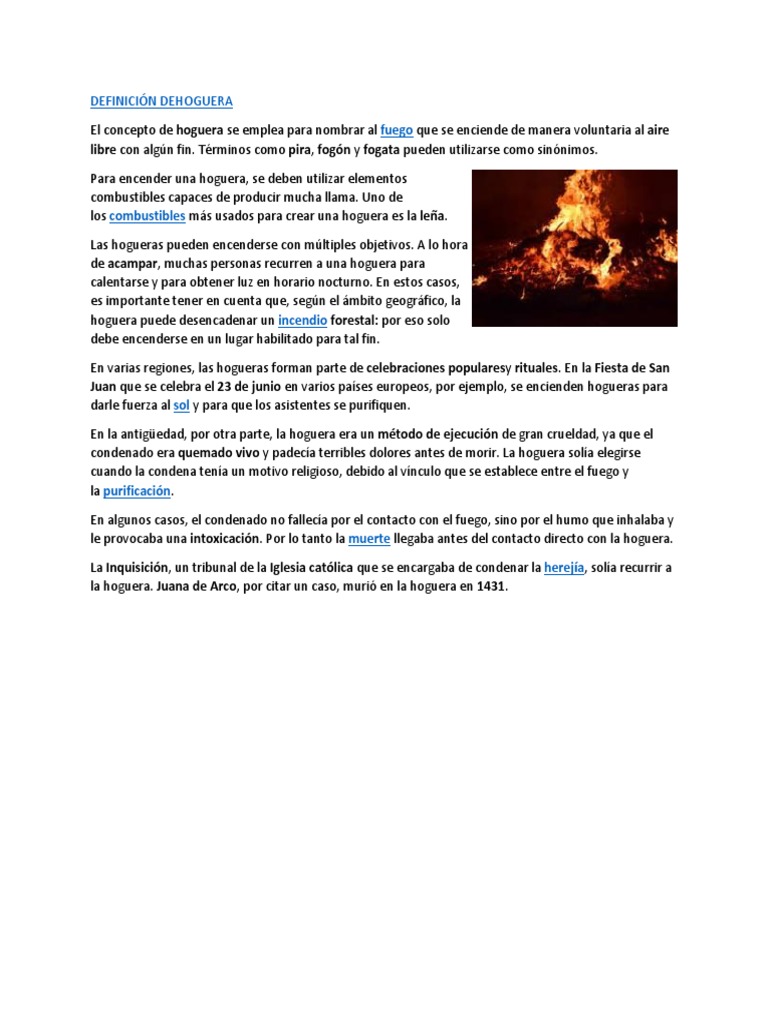 DEFINICIÓN DEHOGUERA

El concepto de hoguera se emplea para nombrar al fuego que se enciende de manera voluntaria al aire libre con algún fin. Términos como pira, fogón y fogata pueden utilizarse como sinónimos.

Para encender una hoguera, se deben utilizar elementos combustibles capaces de producir mucha llama. Uno de los combustibles más usados para crear una hoguera es la leña.

Las hogueras pueden encenderse con múltiples objetivos. A lo hora de acampar, muchas personas recurren a una hoguera para calentarse y para obtener luz en horario nocturno. En estos casos, es importante tener en cuenta que, según el ámbito geográfico, la hoguera puede desencadenar un incendio forestal: por eso solo debe encenderse en un lugar habilitado para tal fin.

En varias regiones, las hogueras forman parte de celebraciones popularesy rituales. En la Fiesta de San Juan que se celebra el 23 de junio en varios países europeos, por ejemplo, se encienden hogueras para darle fuerza al sol y para que los asistentes se purifiquen.

En la antigüedad, por otra parte, la hoguera era un método de ejecución de gran crueldad, ya que el condenado era quemado vivo y padecía terribles dolores antes de morir. La hoguera solía elegirse cuando la condena tenía un motivo religioso, debido al vínculo que se establece entre el fuego y la purificación.

En algunos casos, el condenado no fallecía por el contacto con el fuego, sino por el humo que inhalaba y le provocaba una intoxicación. Por lo tanto la muerte llegaba antes del contacto directo con la hoguera.

La Inquisición, un tribunal de la Iglesia católica que se encargaba de condenar la herejía, solía recurrir a la hoguera. Juana de Arco, por citar un caso, murió en la hoguera en 1431.